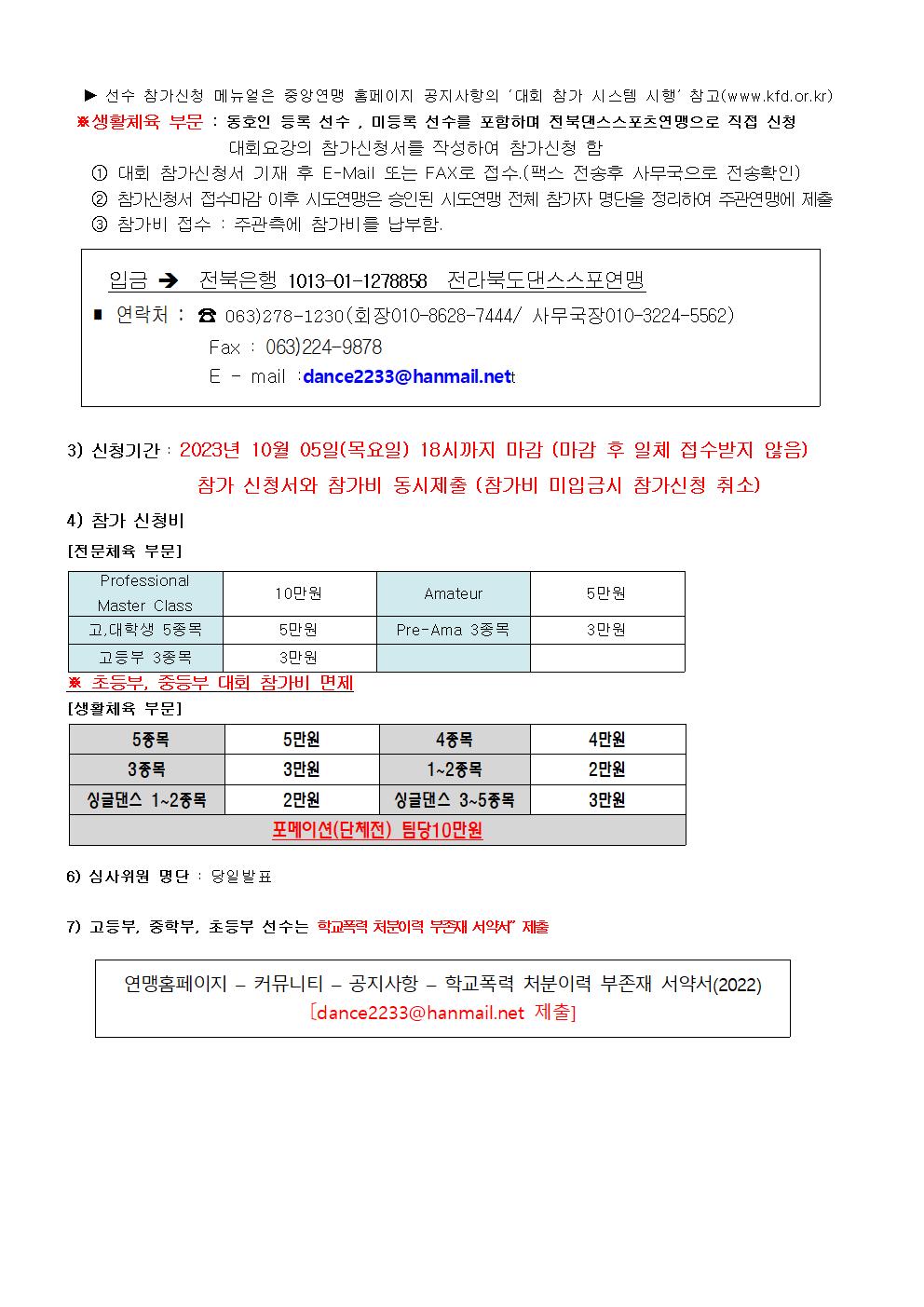 ▶ 선수 참가신청 메뉴얼은 중앙연맹 홈페이지 공지사항의 '대회 참가 시스템 시행' 참고(www.kfd.or.kr)
※생활체육 부문 : 동호인 등록 선수 , 미등록 선수를 포함하며 전북댄스스포츠연맹으로 직접 신청 대회요강의 참가신청서를 작성하여 참가신청 함
① 대회 참가신청서 기재 후 E-Mail 또는 FAX로 접수.(팩스 전송후 사무국으로 전송확인)
② 참가신청서 접수마감 이후 시도연맹은 승인된 시도연맹 전체 참가자 명단을 정리하여 주관연맹에 제출
③ 참가비 접수 : 주관측에 참가비를 납부함.

입금 ➔ 전북은행 1013-01-1278858 전라북도댄스스포연맹
■ 연락처 : ☎ 063)278-1230(회장010-8628-7444/ 사무국장010-3224-5562)
Fax : 063)224-9878
E - mail :dance2233@hanmail.nett

3) 신청기간 : 2023년 10월 05일(목요일) 18시까지 마감 (마감 후 일체 접수받지 않음)
참가 신청서와 참가비 동시제출 (참가비 미입금시 참가신청 취소)

4) 참가 신청비
[전문체육 부문]

| Professional Master Class | 10만원 | Amateur | 5만원 |
|---|---|---|---|
| 고,대학생 5종목 | 5만원 | Pre-Ama 3종목 | 3만원 |
| 고등부 3종목 | 3만원 | | |

※ 초등부, 중등부 대회 참가비 면제
[생활체육 부문]

| 5종목 | 5만원 | 4종목 | 4만원 |
|---|---|---|---|
| 3종목 | 3만원 | 1~2종목 | 2만원 |
| 싱글댄스 1~2종목 | 2만원 | 싱글댄스 3~5종목 | 3만원 |
| 포메이션(단체전) 팀당10만원 | | | |

6) 심사위원 명단 : 당일발표

7) 고등부, 중학부, 초등부 선수는 학교폭력 처분이력 부존재 서약서" 제출

연맹홈페이지 – 커뮤니티 – 공지사항 – 학교폭력 처분이력 부존재 서약서(2022)
[dance2233@hanmail.net 제출]